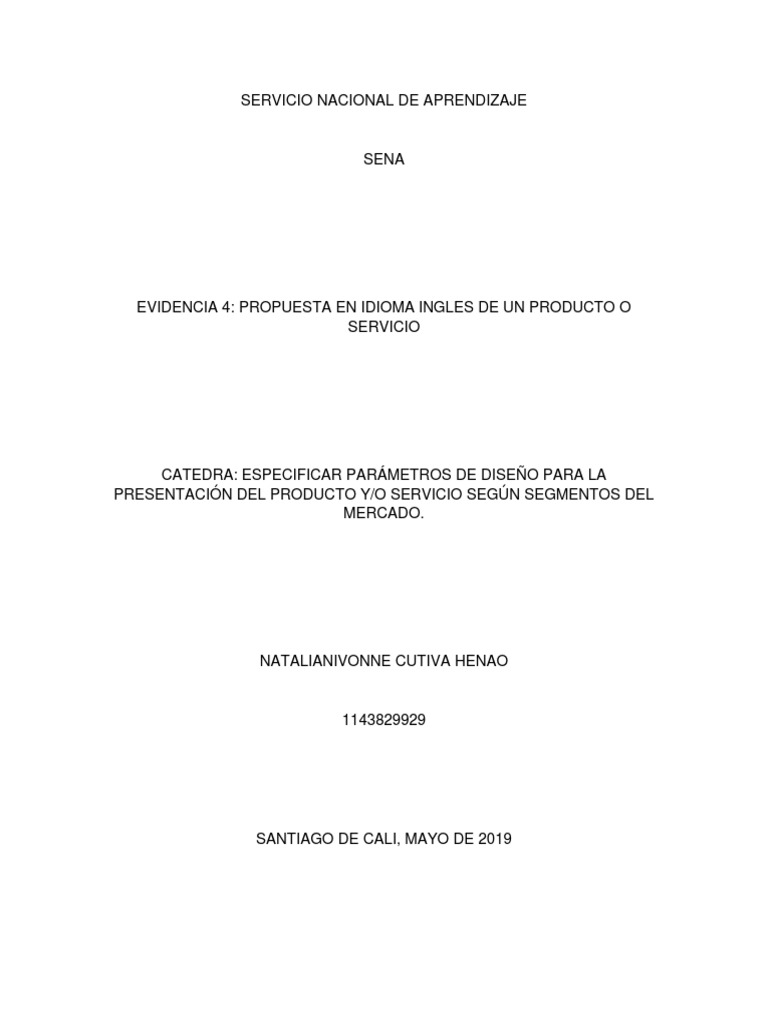 SERVICIO NACIONAL DE APRENDIZAJE

SENA

EVIDENCIA 4: PROPUESTA EN IDIOMA INGLES DE UN PRODUCTO O SERVICIO

CATEDRA: ESPECIFICAR PARÁMETROS DE DISEÑO PARA LA PRESENTACIÓN DEL PRODUCTO Y/O SERVICIO SEGÚN SEGMENTOS DEL MERCADO.

NATALIANIVONNE CUTIVA HENAO

1143829929

SANTIAGO DE CALI, MAYO DE 2019